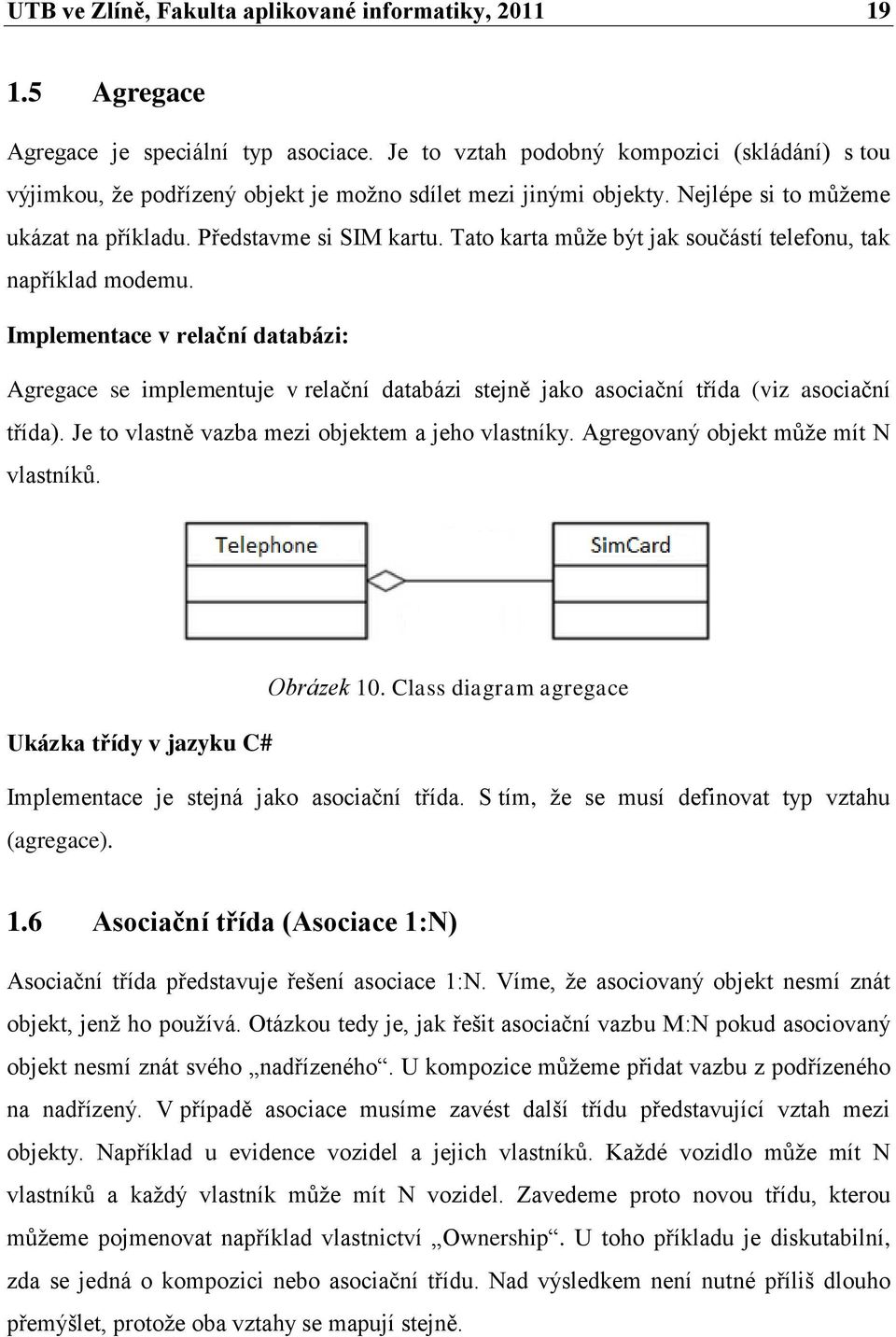 UTB ve Zlíně, Fakulta aplikované informatiky, 2011 19

1.5 Agregace

Agregace je speciální typ asociace. Je to vztah podobný kompozici (skládání) s tou výjimkou, že podřízený objekt je možno sdílet mezi jinými objekty. Nejlépe si to můžeme ukázat na příkladu. Představme si SIM kartu. Tato karta může být jak součástí telefonu, tak například modemu.

Implementace v relační databázi:

Agregace se implementuje v relační databázi stejně jako asociační třída (viz asociační třída). Je to vlastně vazba mezi objektem a jeho vlastníky. Agregovaný objekt může mít N vlastníků.

Telephone

SimCard

Obrázek 10. Class diagram agregace

Ukázka třídy v jazyku C#

Implementace je stejná jako asociační třída. S tím, že se musí definovat typ vztahu (agregace).

1.6 Asociační třída (Asociace 1:N)

Asociační třída představuje řešení asociace 1:N. Víme, že asociovaný objekt nesmí znát objekt, jenž ho používá. Otázkou tedy je, jak řešit asociační vazbu M:N pokud asociovaný objekt nesmí znát svého „nadřízeného“. U kompozice můžeme přidat vazbu z podřízeného na nadřízený. V případě asociace musíme zavést další třídu představující vztah mezi objekty. Například u evidence vozidel a jejich vlastníků. Každé vozidlo může mít N vlastníků a každý vlastník může mít N vozidel. Zavedeme proto novou třídu, kterou můžeme pojmenovat například vlastnictví „Ownership“. U toho příkladu je diskutabilní, zda se jedná o kompozici nebo asociační třídu. Nad výsledkem není nutné příliš dlouho přemýšlet, protože oba vztahy se mapují stejně.